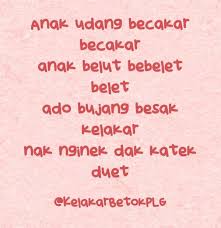 Anak udang becakar becakar
anak belut bebelet belet
ado bujang besak kelakar
nak nginek dak katek duet

@KelakarBetokPLG